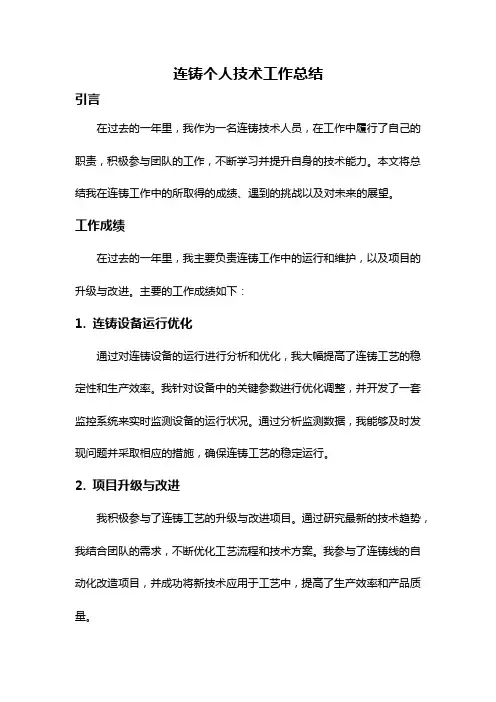 连铸个人技术工作总结

引言

在过去的一年里，我作为一名连铸技术人员，在工作中履行了自己的职责，积极参与团队的工作，不断学习并提升自身的技术能力。本文将总结我在连铸工作中的所取得的成绩、遇到的挑战以及对未来的展望。

工作成绩

在过去的一年里，我主要负责连铸工作中的运行和维护，以及项目的升级与改进。主要的工作成绩如下：

1. 连铸设备运行优化

通过对连铸设备的运行进行分析和优化，我大幅提高了连铸工艺的稳定性和生产效率。我针对设备中的关键参数进行优化调整，并开发了一套监控系统来实时监测设备的运行状况。通过分析监测数据，我能够及时发现问题并采取相应的措施，确保连铸工艺的稳定运行。

2. 项目升级与改进

我积极参与了连铸工艺的升级与改进项目。通过研究最新的技术趋势，我结合团队的需求，不断优化工艺流程和技术方案。我参与了连铸线的自动化改造项目，并成功将新技术应用于工艺中，提高了生产效率和产品质量。